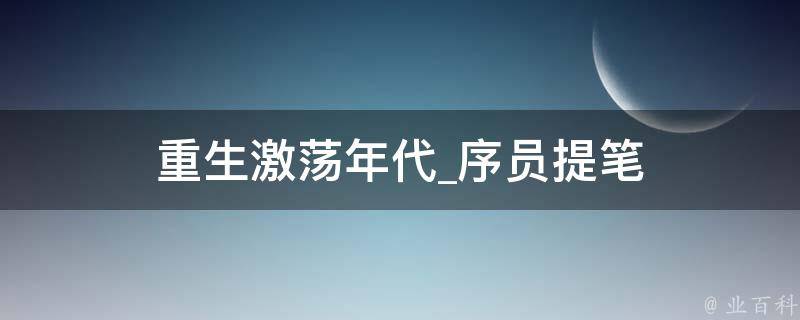 重生激荡年代_序员提笔

@ 业百科